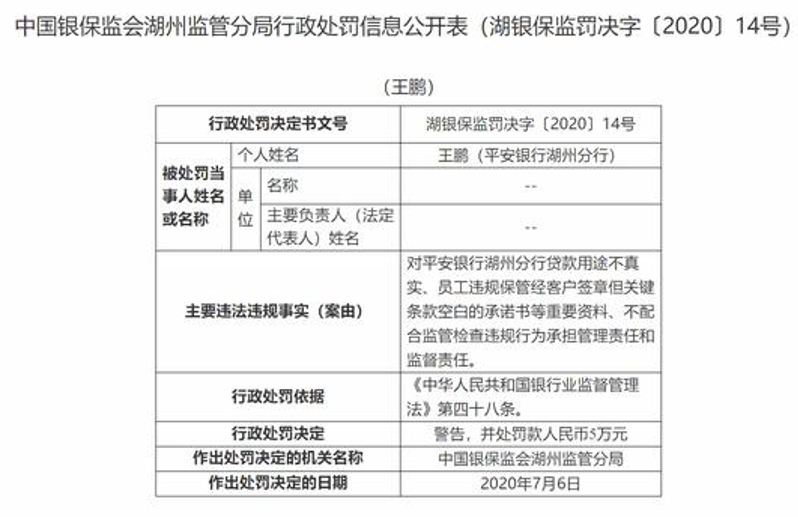 中国银保监会湖州监管分局行政处罚信息公开表（湖银保监罚决字〔2020〕14号）

（王鹏）

| 行政处罚决定书文号 | | | 湖银保监罚决字〔2020〕14号 |
|---|---|---|---|
| 被处罚当事人姓名或名称 | 个人姓名 | | 王鹏（平安银行湖州分行） |
| | 单位 | 名称 | -- |
| | | 主要负责人（法定代表人）姓名 | -- |
| 主要违法违规事实（案由） | | | 对平安银行湖州分行贷款用途不真实、员工违规保管经客户签章但关键条款空白的承诺书等重要资料、不配合监管检查违规行为承担管理责任和监督责任。 |
| 行政处罚依据 | | | 《中华人民共和国银行业监督管理法》第四十八条。 |
| 行政处罚决定 | | | 警告，并处罚款人民币5万元 |
| 作出处罚决定的机关名称 | | | 中国银保监会湖州监管分局 |
| 作出处罚决定的日期 | | | 2020年7月6日 |